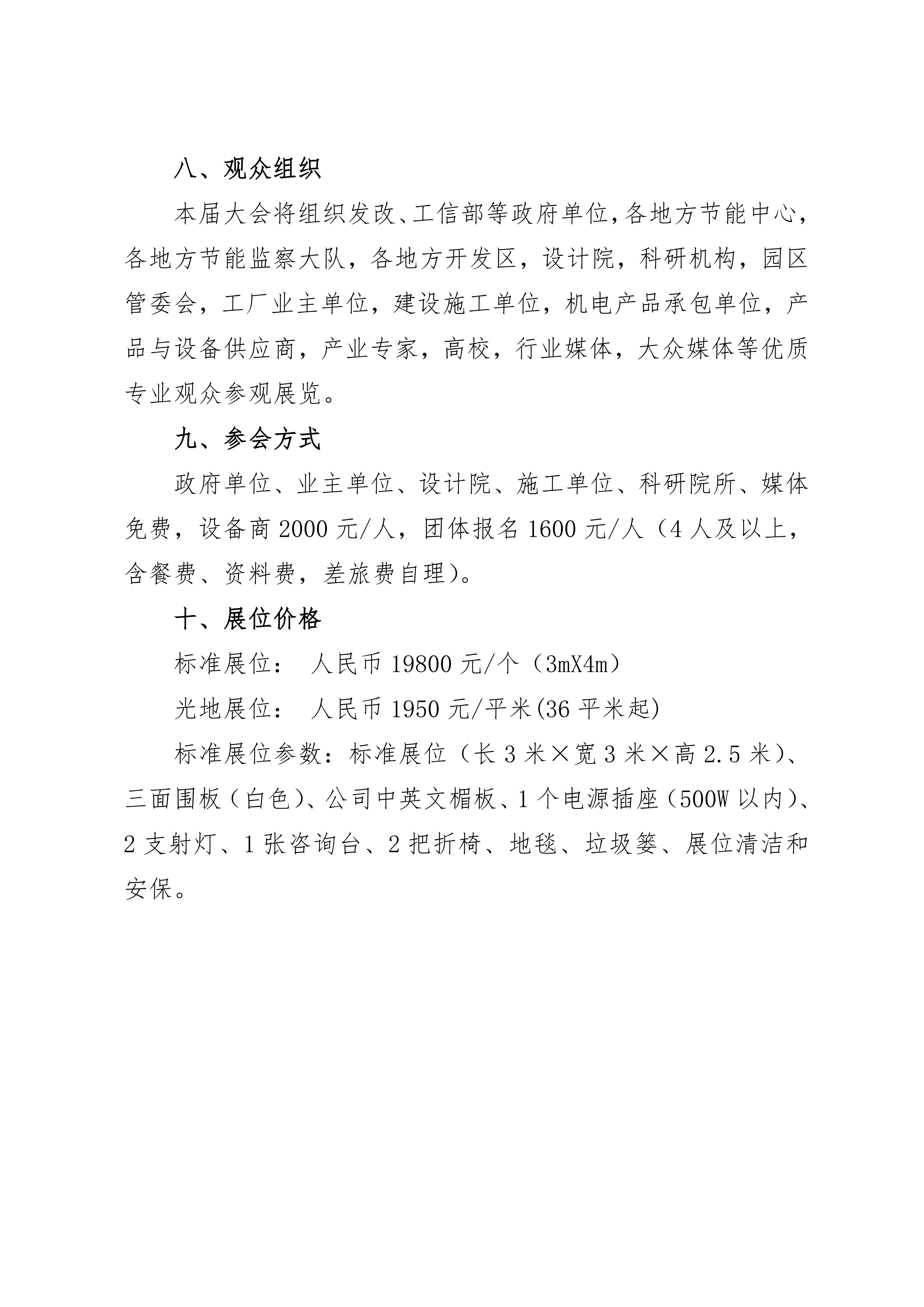 八、观众组织

本届大会将组织发改、工信部等政府单位,各地方节能中心,各地方节能监察大队，各地方开发区，设计院，科研机构，园区管委会，工厂业主单位，建设施工单位，机电产品承包单位，产品与设备供应商，产业专家，高校，行业媒体，大众媒体等优质专业观众参观展览。

九、参会方式

政府单位、业主单位、设计院、施工单位、科研院所、媒体免费，设备商 2000 元/人，团体报名 1600 元/人（4 人及以上，含餐费、资料费，差旅费自理）。

十、展位价格

标准展位： 人民币 19800 元/个（3mX4m）

光地展位： 人民币 1950 元/平米(36 平米起)

标准展位参数：标准展位（长 3 米×宽 3 米×高 2.5 米）、三面围板（白色）、公司中英文楣板、1 个电源插座（500W 以内）、2 支射灯、1 张咨询台、2 把折椅、地毯、垃圾篓、展位清洁和安保。